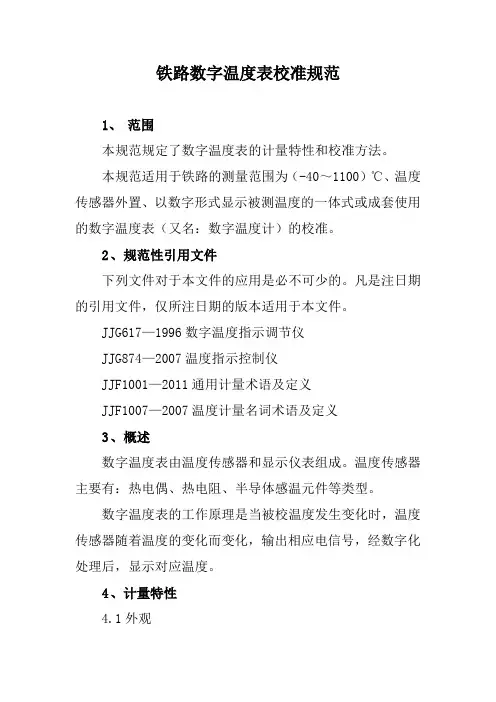 铁路数字温度表校准规范

1、 范围

本规范规定了数字温度表的计量特性和校准方法。

本规范适用于铁路的测量范围为（-40～1100）℃、温度传感器外置、以数字形式显示被测温度的一体式或成套使用的数字温度表（又名：数字温度计）的校准。

2、规范性引用文件

下列文件对于本文件的应用是必不可少的。凡是注日期的引用文件，仅所注日期的版本适用于本文件。

JJG617—1996 数字温度指示调节仪

JJG874—2007 温度指示控制仪

JJF1001—2011 通用计量术语及定义

JJF1007—2007 温度计量名词术语及定义

3、概述

数字温度表由温度传感器和显示仪表组成。温度传感器主要有：热电偶、热电阻、半导体感温元件等类型。

数字温度表的工作原理是当被校温度发生变化时，温度传感器随着温度的变化而变化，输出相应电信号，经数字化处理后，显示对应温度。

4、计量特性

4.1 外观